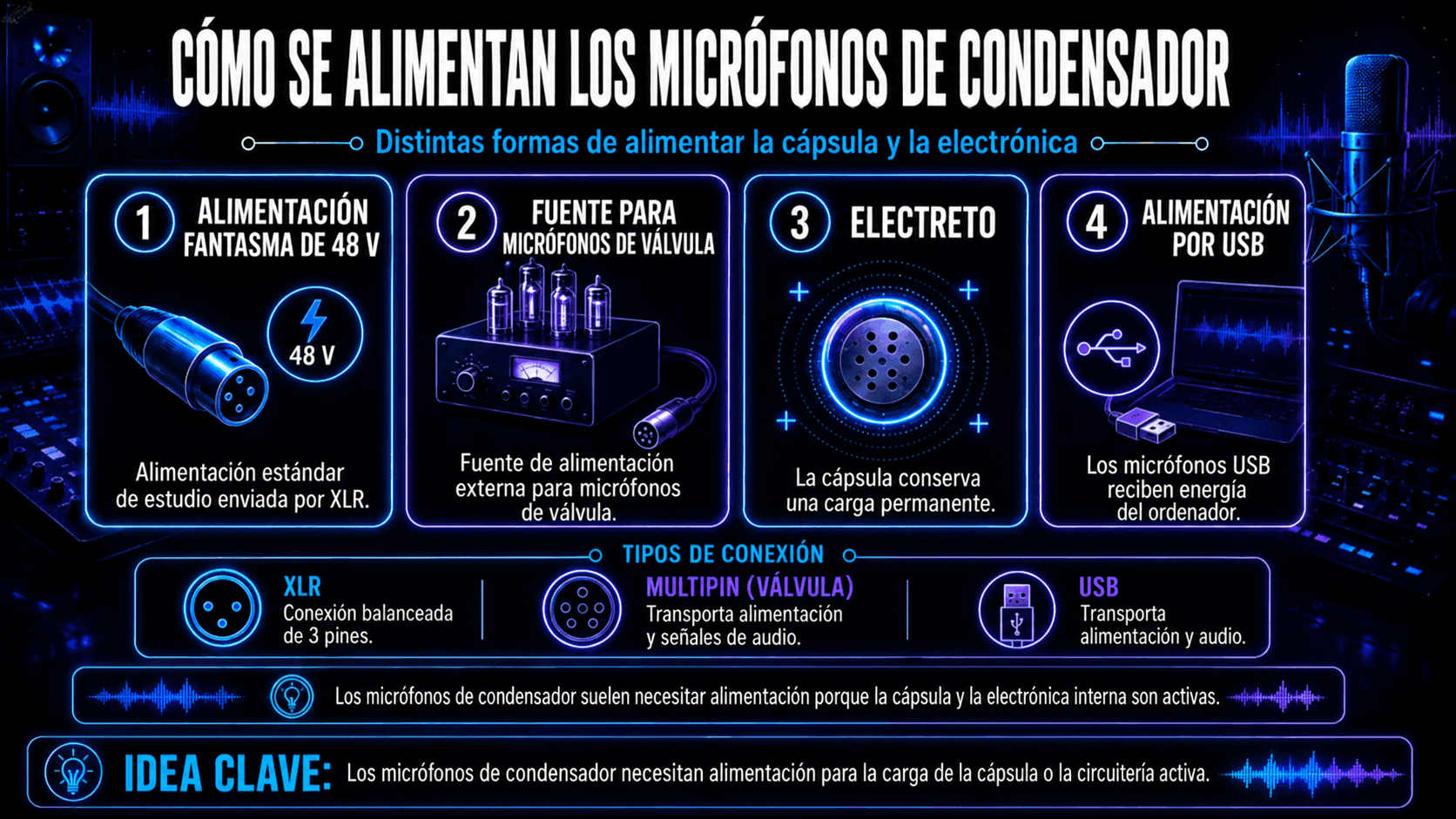 CÓMO SE ALIMENTAN LOS MICRÓFONOS DE CONDENSADOR

Distintas formas de alimentar la cápsula y la electrónica

1 ALIMENTACIÓN FANTASMA DE 48 V

48 V

Alimentación estándar de estudio enviada por XLR.

2 FUENTE PARA MICRÓFONOS DE VÁLVULA

Fuente de alimentación externa para micrófonos de válvula.

3 ELECTRETO

La cápsula conserva una carga permanente.

4 ALIMENTACIÓN POR USB

Los micrófonos USB reciben energía del ordenador.

TIPOS DE CONEXIÓN

XLR
Conexión balanceada de 3 pines.

MULTIPIN (VÁLVULA)
Transporta alimentación y señales de audio.

USB
Transporta alimentación y audio.

Los micrófonos de condensador suelen necesitar alimentación porque la cápsula y la electrónica interna son activas.

IDEA CLAVE: Los micrófonos de condensador necesitan alimentación para la carga de la cápsula o la circuitería activa.